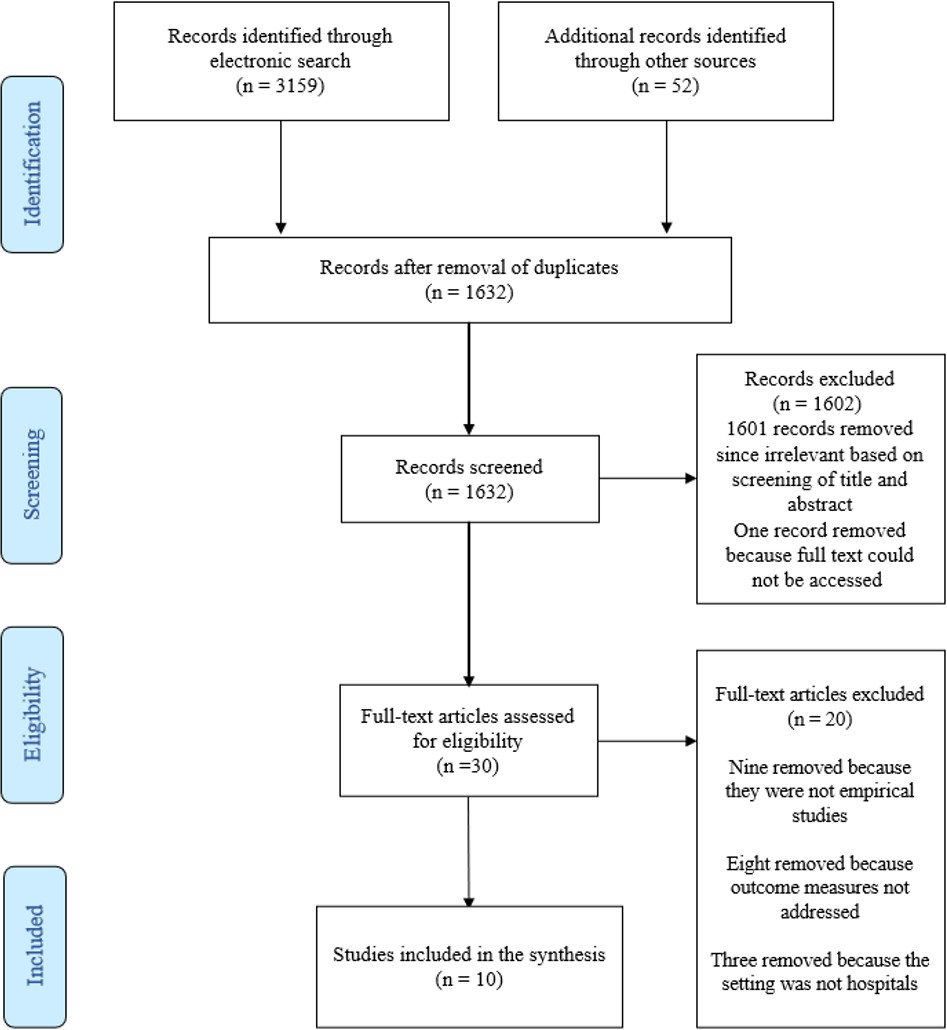 Identification

Records identified through electronic search (n = 3159)

Additional records identified through other sources (n = 52)

Records after removal of duplicates (n = 1632)

Screening

Records screened (n = 1632)

Records excluded (n = 1602)
1601 records removed since irrelevant based on screening of title and abstract
One record removed because full text could not be accessed

Eligibility

Full-text articles assessed for eligibility (n =30)

Full-text articles excluded (n = 20)

Nine removed because they were not empirical studies

Eight removed because outcome measures not addressed

Three removed because the setting was not hospitals

Included

Studies included in the synthesis (n = 10)